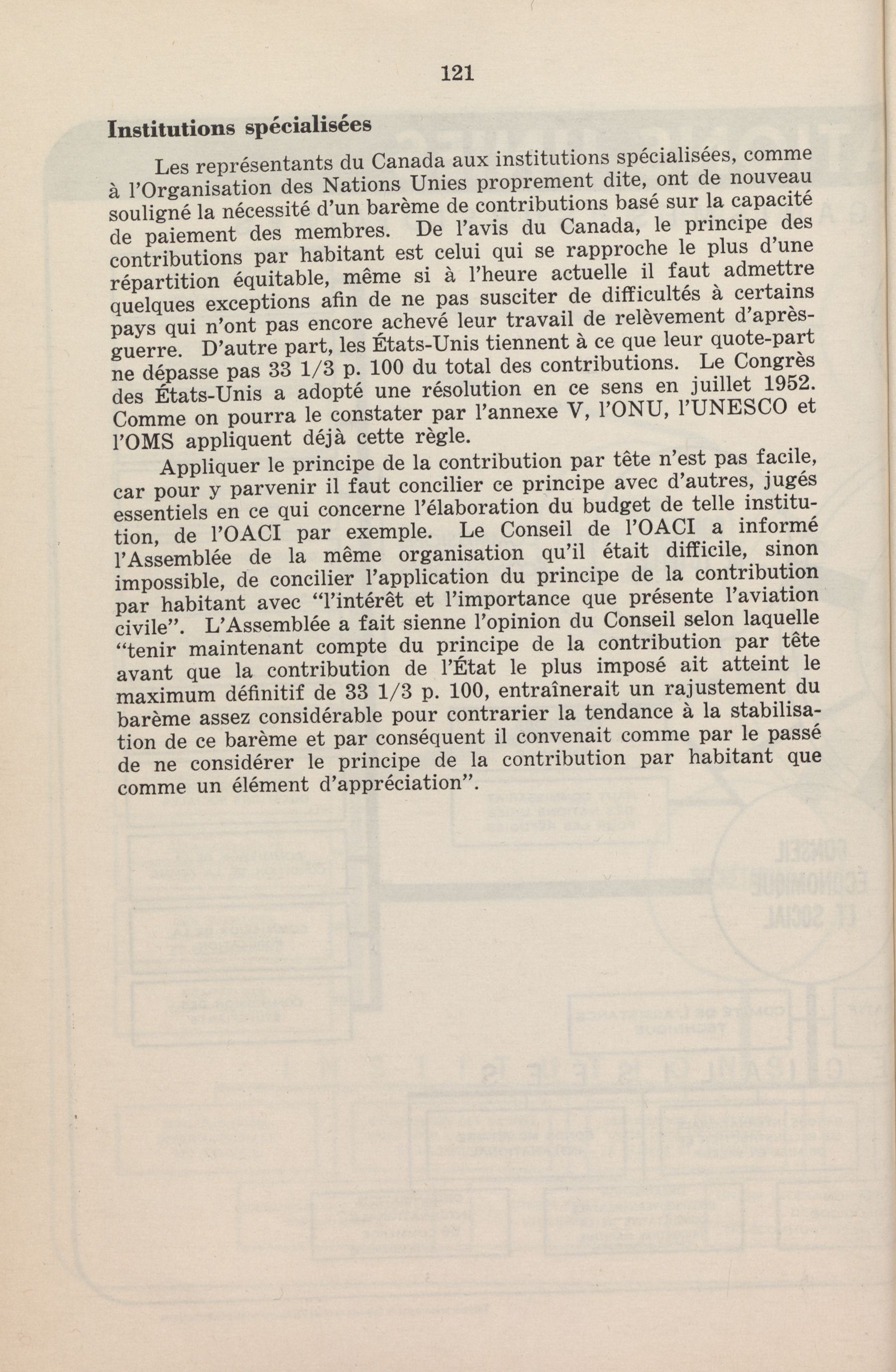 121

Institutions spécialisées

Les représentants du Canada aux institutions spécialisées, comme à l'Organisation des Nations Unies proprement dite, ont de nouveau souligné la nécessité d'un barème de contributions basé sur la capacité de paiement des membres. De l'avis du Canada, le principe des contributions par habitant est celui qui se rapproche le plus d'une répartition équitable, même si à l'heure actuelle il faut admettre quelques exceptions afin de ne pas susciter de difficultés à certains pays qui n'ont pas encore achevé leur travail de relèvement d'après-guerre. D'autre part, les États-Unis tiennent à ce que leur quote-part ne dépasse pas 33 1/3 p. 100 du total des contributions. Le Congrès des États-Unis a adopté une résolution en ce sens en juillet 1952. Comme on pourra le constater par l'annexe V, l'ONU, l'UNESCO et l'OMS appliquent déjà cette règle.

Appliquer le principe de la contribution par tête n'est pas facile, car pour y parvenir il faut concilier ce principe avec d'autres, jugés essentiels en ce qui concerne l'élaboration du budget de telle institution, de l'OACI par exemple. Le Conseil de l'OACI a informé l'Assemblée de la même organisation qu'il était difficile, sinon impossible, de concilier l'application du principe de la contribution par habitant avec "l'intérêt et l'importance que présente l'aviation civile". L'Assemblée a fait sienne l'opinion du Conseil selon laquelle "tenir maintenant compte du principe de la contribution par tête avant que la contribution de l'État le plus imposé ait atteint le maximum définitif de 33 1/3 p. 100, entraînerait un rajustement du barème assez considérable pour contrarier la tendance à la stabilisation de ce barème et par conséquent il convenait comme par le passé de ne considérer le principe de la contribution par habitant que comme un élément d'appréciation".